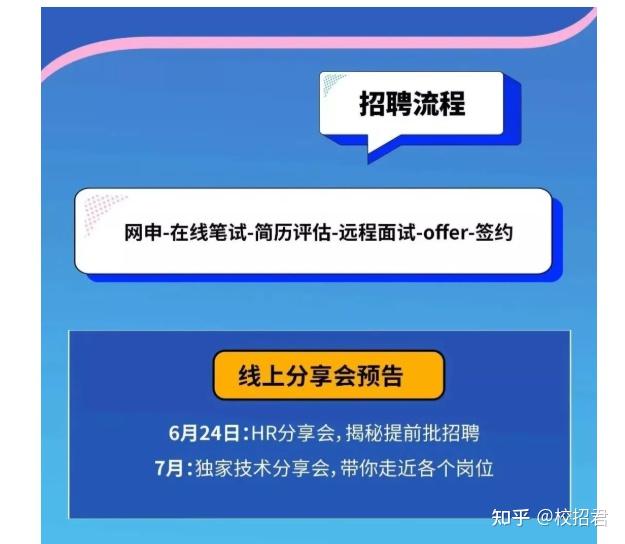 招聘流程

网申-在线笔试-简历评估-远程面试-offer-签约

线上分享会预告

6月24日：HR分享会，揭秘提前批招聘

7月：独家技术分享会，带你走近各个岗位

知乎 @校招君